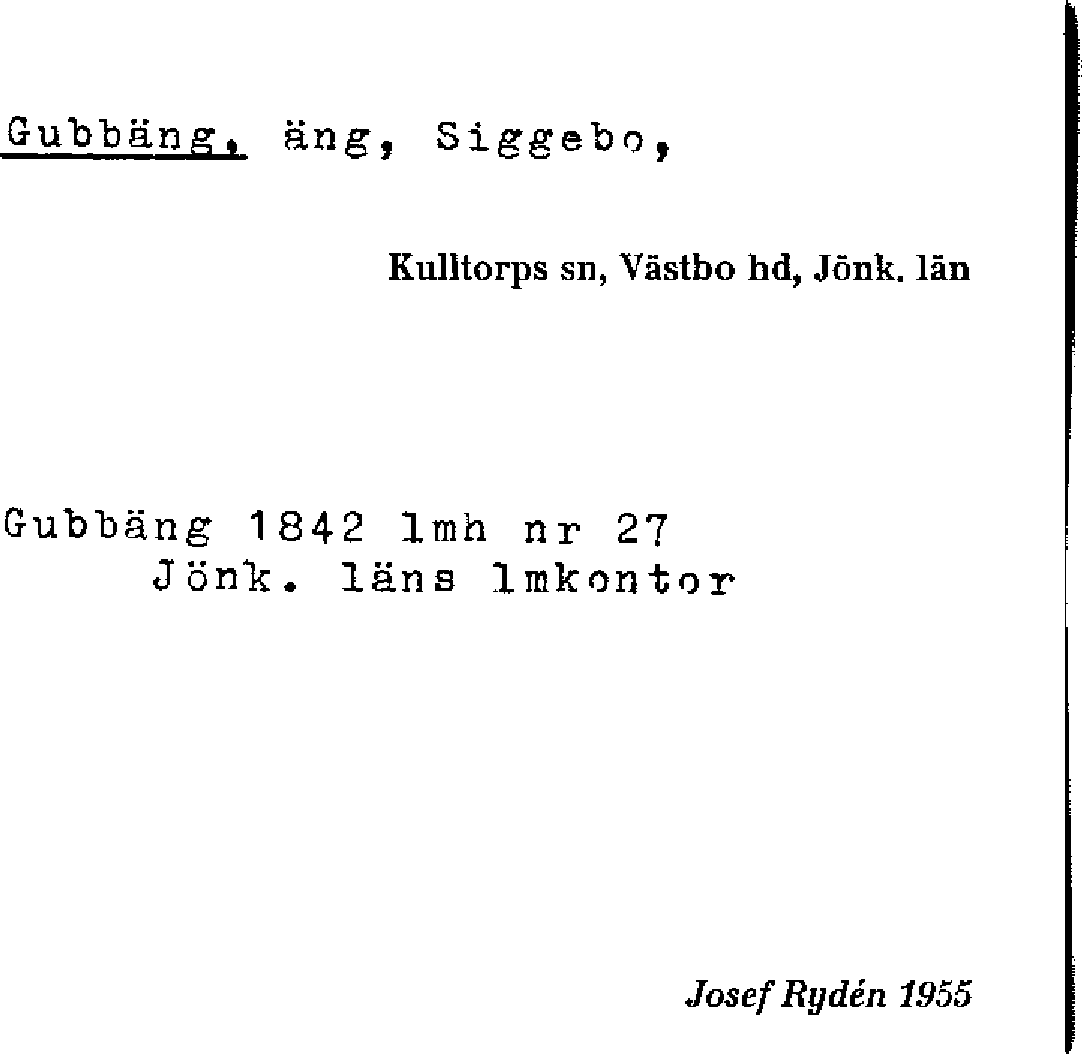 Gubbäng, äng, Siggebo,

Kulltorps sn, Västbo hd, Jönk. län

Gubbäng 1842 lmh nr 27
Jönk. läns lmkontor

Josef Rydén 1955